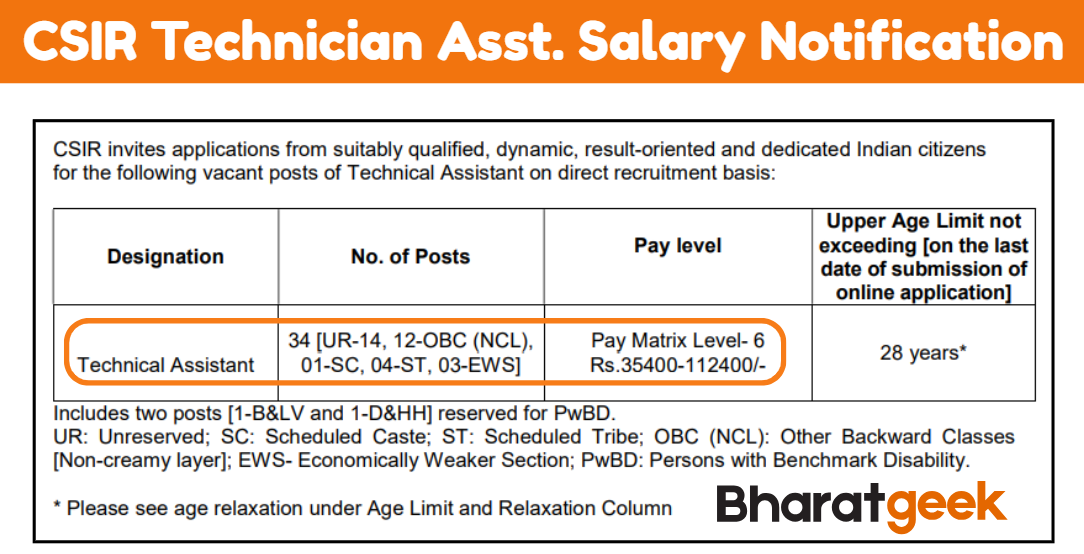 CSIR Technician Asst. Salary Notification

CSIR invites applications from suitably qualified, dynamic, result-oriented and dedicated Indian citizens for the following vacant posts of Technical Assistant on direct recruitment basis:

| Designation | No. of Posts | Pay level | Upper Age Limit not exceeding [on the last date of submission of online application] |
|---|---|---|---|
| Technical Assistant | 34 [UR-14, 12-OBC (NCL), 01-SC, 04-ST, 03-EWS] | Pay Matrix Level- 6 Rs.35400-112400/- | 28 years* |

Includes two posts [1-B&LV and 1-D&HH] reserved for PwBD.
UR: Unreserved; SC: Scheduled Caste; ST: Scheduled Tribe; OBC (NCL): Other Backward Classes [Non-creamy layer]; EWS- Economically Weaker Section; PwBD: Persons with Benchmark Disability.

* Please see age relaxation under Age Limit and Relaxation Column

Bharatgeek